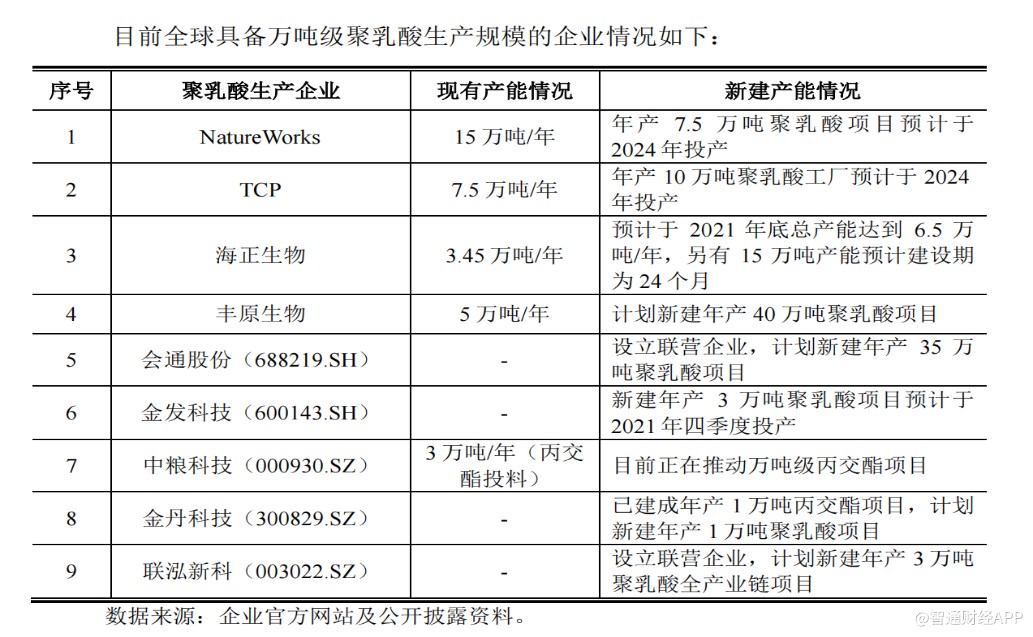 目前全球具备万吨级聚乳酸生产规模的企业情况如下：

| 序号 | 聚乳酸生产企业 | 现有产能情况 | 新建产能情况 |
|---|---|---|---|
| 1 | NatureWorks | 15 万吨/年 | 年产 7.5 万吨聚乳酸项目预计于 2024 年投产 |
| 2 | TCP | 7.5 万吨/年 | 年产 10 万吨聚乳酸工厂预计于 2024 年投产 |
| 3 | 海正生物 | 3.45 万吨/年 | 预计于 2021 年底总产能达到 6.5 万吨/年，另有 15 万吨产能预计建设期为 24 个月 |
| 4 | 丰原生物 | 5 万吨/年 | 计划新建年产 40 万吨聚乳酸项目 |
| 5 | 会通股份（688219.SH） | - | 设立联营企业，计划新建年产 35 万吨聚乳酸项目 |
| 6 | 金发科技（600143.SH） | - | 新建年产 3 万吨聚乳酸项目预计于 2021 年四季度投产 |
| 7 | 中粮科技（000930.SZ） | 3 万吨/年（丙交酯投料） | 目前正在推动万吨级丙交酯项目 |
| 8 | 金丹科技（300829.SZ） | - | 已建成年产 1 万吨丙交酯项目，计划新建年产 1 万吨聚乳酸项目 |
| 9 | 联泓新科（003022.SZ） | - | 设立联营企业，计划新建年产 3 万吨聚乳酸全产业链项目 |

数据来源：企业官方网站及公开披露资料。

智通财经APP